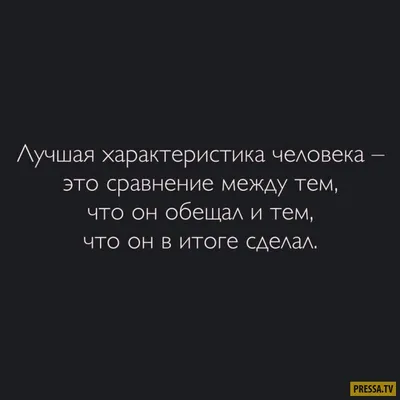 Лучшая характеристика человека – это сравнение между тем, что он обещал и тем, что он в итоге сделал.

PRESSA.TV